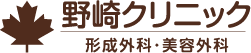 野崎クリニック

形成外科・美容外科